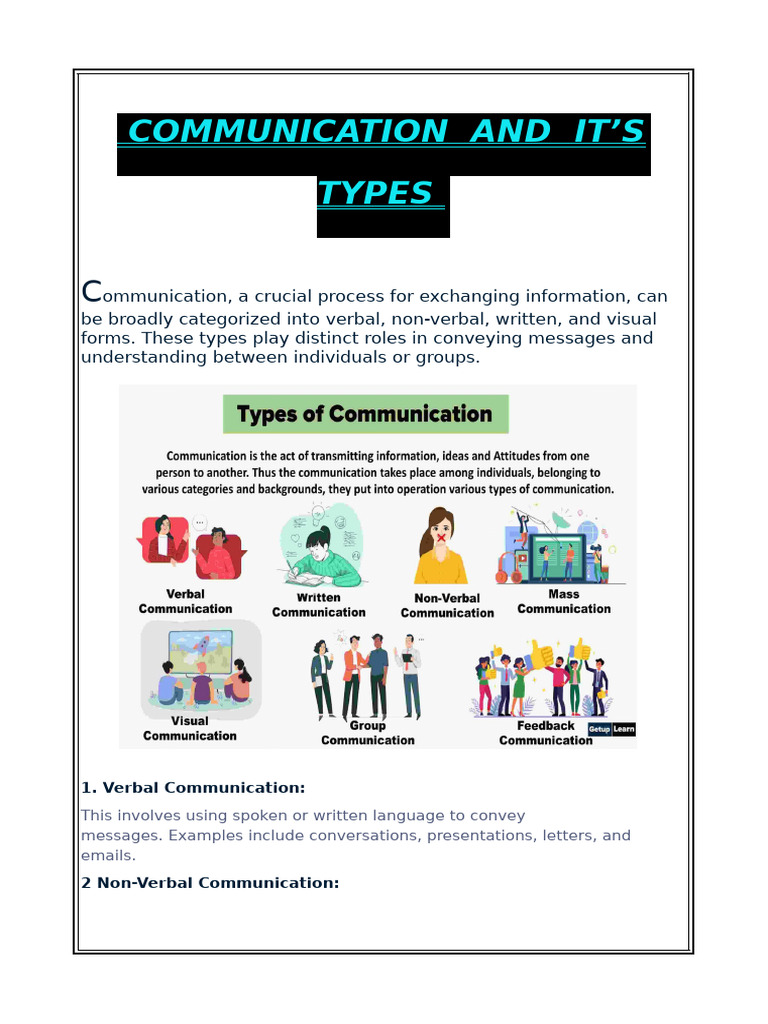 COMMUNICATION AND IT'S TYPES

Communication, a crucial process for exchanging information, can be broadly categorized into verbal, non-verbal, written, and visual forms. These types play distinct roles in conveying messages and understanding between individuals or groups.

Types of Communication

Communication is the act of transmitting information, ideas and Attitudes from one person to another. Thus the communication takes place among individuals, belonging to various categories and backgrounds, they put into operation various types of communication.

Verbal Communication

Written Communication

Non-Verbal Communication

Mass Communication

Visual Communication

Group Communication

Feedback Communication

Getup Learn

1. Verbal Communication:

This involves using spoken or written language to convey messages. Examples include conversations, presentations, letters, and emails.

2 Non-Verbal Communication: